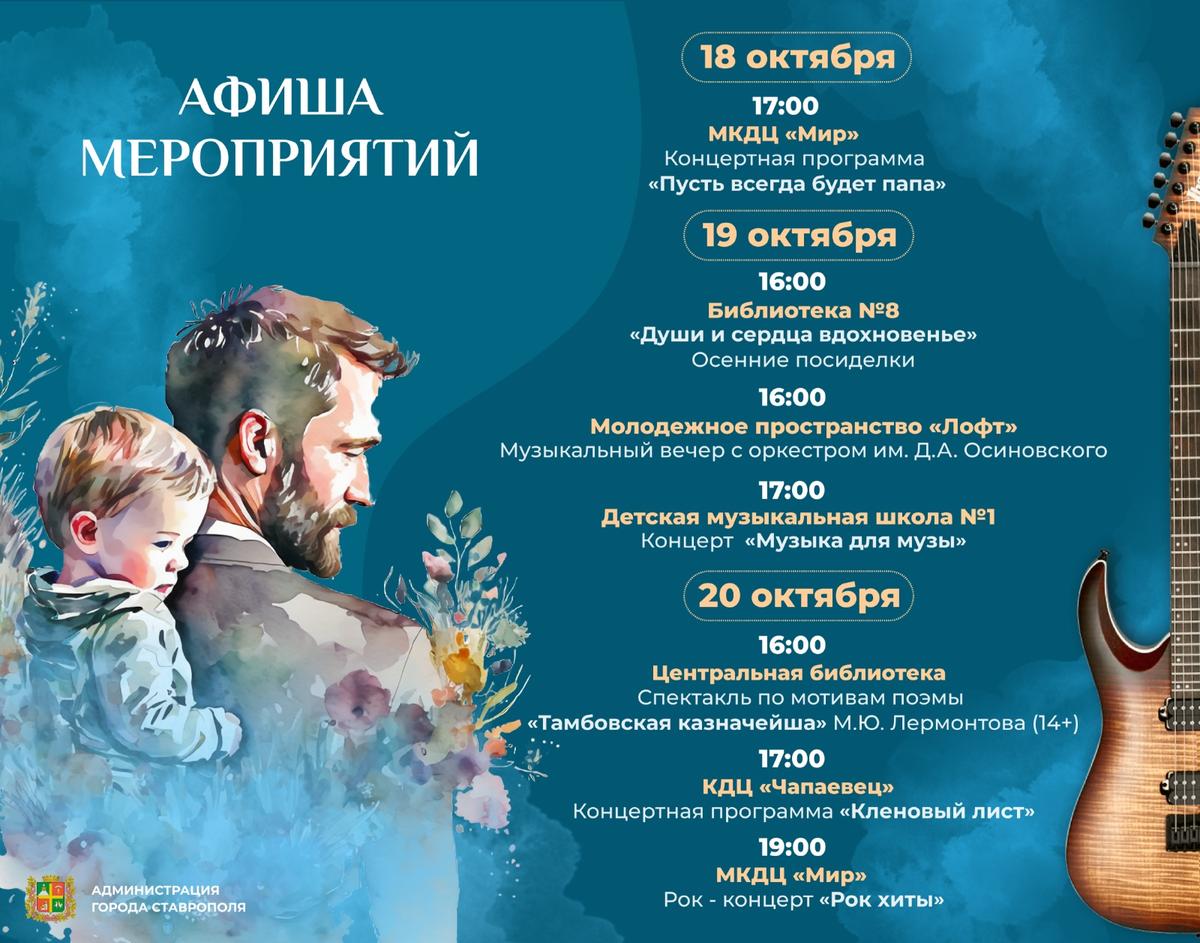 АФИША МЕРОПРИЯТИЙ

18 октября

17:00
МКДЦ «Мир»
Концертная программа
«Пусть всегда будет папа»

19 октября

16:00
Библиотека №8
«Души и сердца вдохновенье»
Осенние посиделки

16:00
Молодежное пространство «Лофт»
Музыкальный вечер с оркестром им. Д.А. Осиновского

17:00
Детская музыкальная школа №1
Концерт «Музыка для музы»

20 октября

16:00
Центральная библиотека
Спектакль по мотивам поэмы
«Тамбовская казначейша» М.Ю. Лермонтова (14+)

17:00
КДЦ «Чапаевец»
Концертная программа «Кленовый лист»

19:00
МКДЦ «Мир»
Рок - концерт «Рок хиты»

АДМИНИСТРАЦИЯ ГОРОДА СТАВРОПОЛЯ